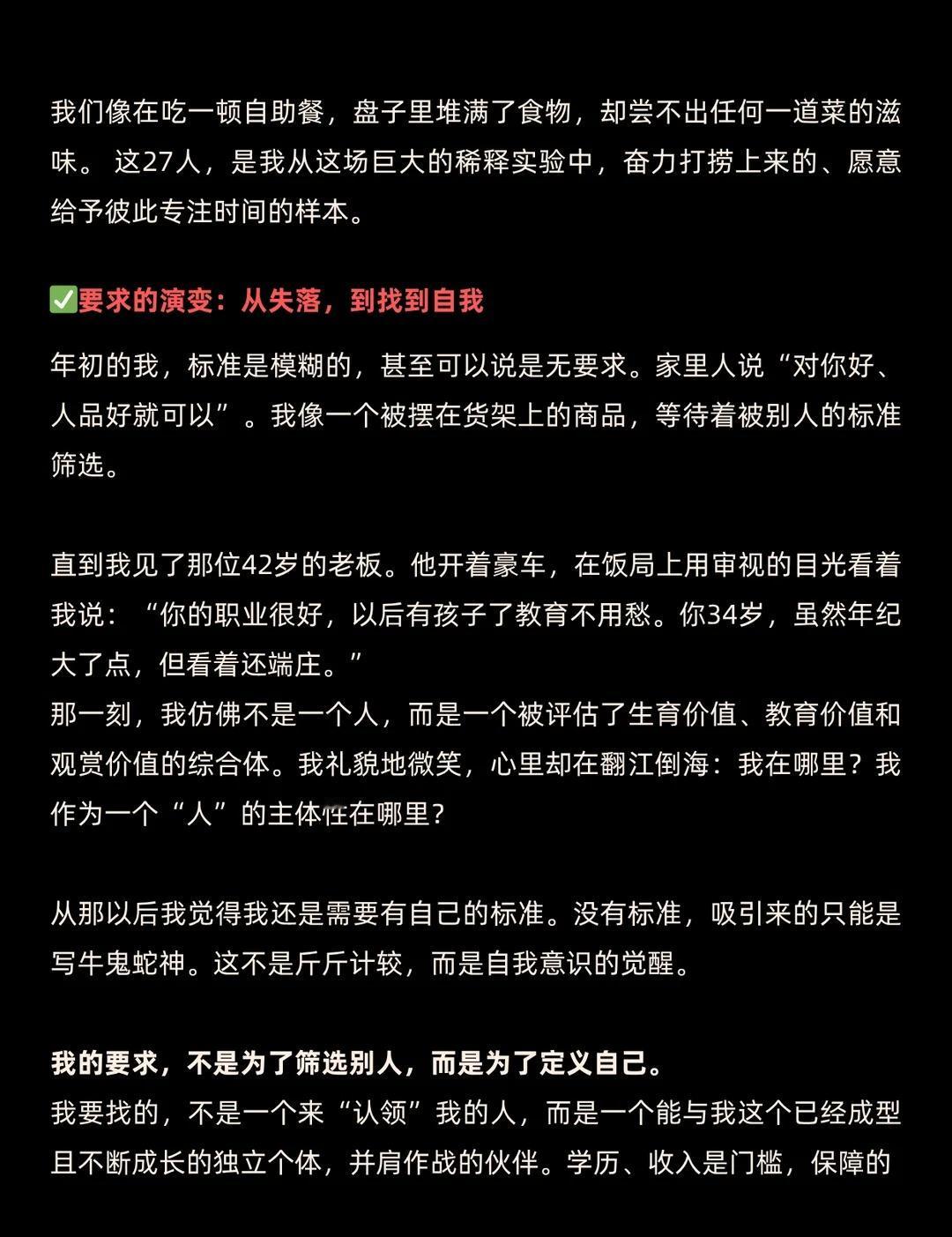 我们像在吃一顿自助餐，盘子里堆满了食物，却尝不出任何一道菜的滋味。 这27人，是我从这场巨大的稀释实验中，奋力打捞上来的、愿意给予彼此专注时间的样本。

✅要求的演变：从失落，到找到自我

年初的我，标准是模糊的，甚至可以说是无要求。家里人说“对你好、人品好就可以”。我像一个被摆在货架上的商品，等待着被别人的标准筛选。

直到我见了那位42岁的老板。他开着豪车，在饭局上用审视的目光看着我说：“你的职业很好，以后有孩子了教育不用愁。你34岁，虽然年纪大了点，但看着还端庄。”
那一刻，我仿佛不是一个人，而是一个被评估了生育价值、教育价值和观赏价值的综合体。我礼貌地微笑，心里却在翻江倒海：我在哪里？我作为一个“人”的主体性在哪里？

从那以后我觉得我还是需要有自己的标准。没有标准，吸引来的只能是写牛鬼蛇神。这不是斤斤计较，而是自我意识的觉醒。

我的要求，不是为了筛选别人，而是为了定义自己。
我要找的，不是一个来“认领”我的人，而是一个能与我这个已经成型且不断成长的独立个体，并肩作战的伙伴。学历、收入是门槛，保障的